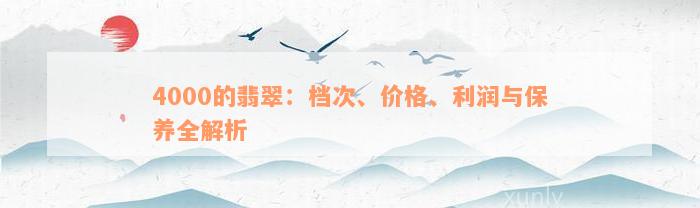 4000的翡翠：档次、价格、利润与保养全解析

xunly